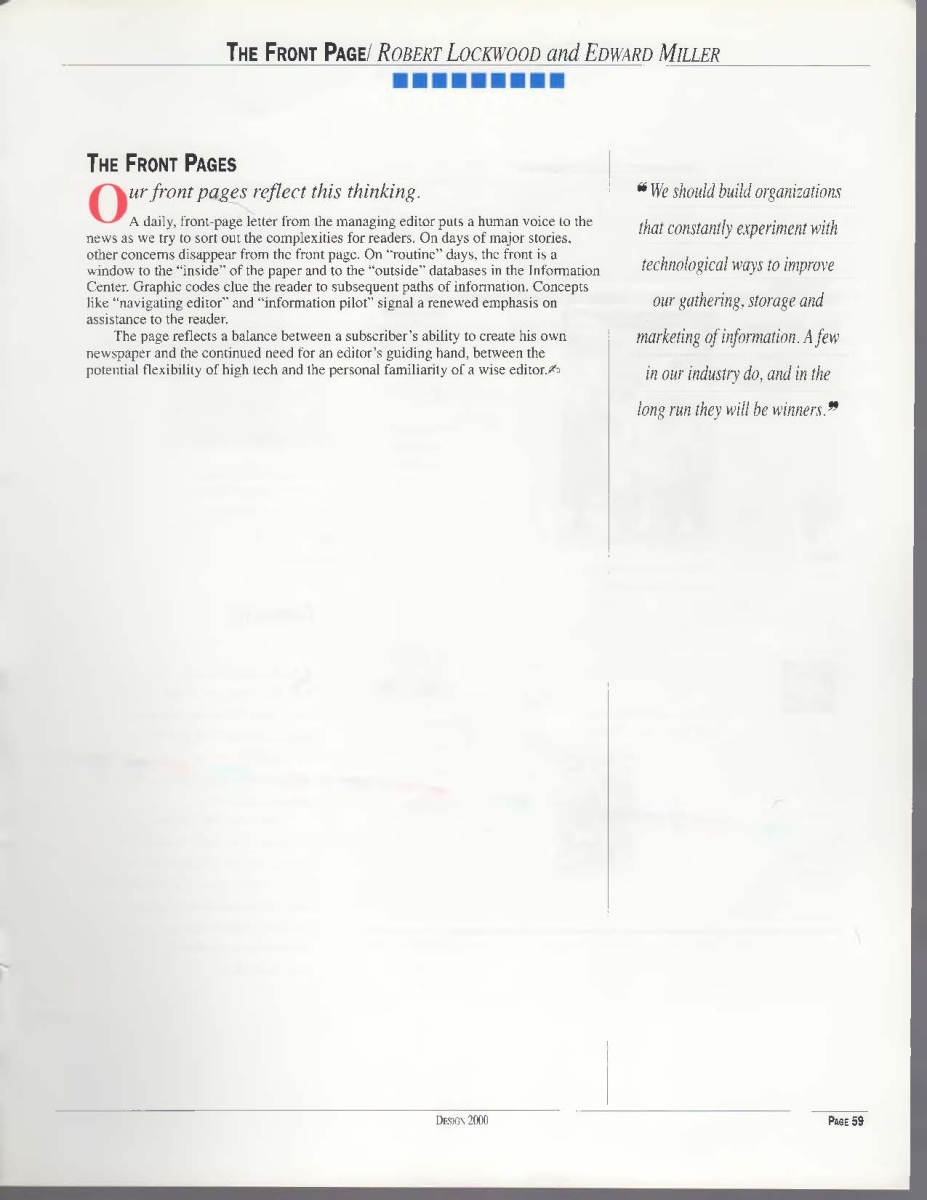 THE FRONT PAGE/ ROBERT LOCKWOOD and EDWARD MILLER

THE FRONT PAGES

Our front pages reflect this thinking.

A daily, front-page letter from the managing editor puts a human voice to the news as we try to sort out the complexities for readers. On days of major stories, other concerns disappear from the front page. On "routine" days, the front is a window to the "inside" of the paper and to the "outside" databases in the Information Center. Graphic codes clue the reader to subsequent paths of information. Concepts like "navigating editor" and "information pilot" signal a renewed emphasis on assistance to the reader.

The page reflects a balance between a subscriber's ability to create his own newspaper and the continued need for an editor's guiding hand, between the potential flexibility of high tech and the personal familiarity of a wise editor.

"We should build organizations that constantly experiment with technological ways to improve our gathering, storage and marketing of information. A few in our industry do, and in the long run they will be winners."

DESIGN 2000

PAGE 59